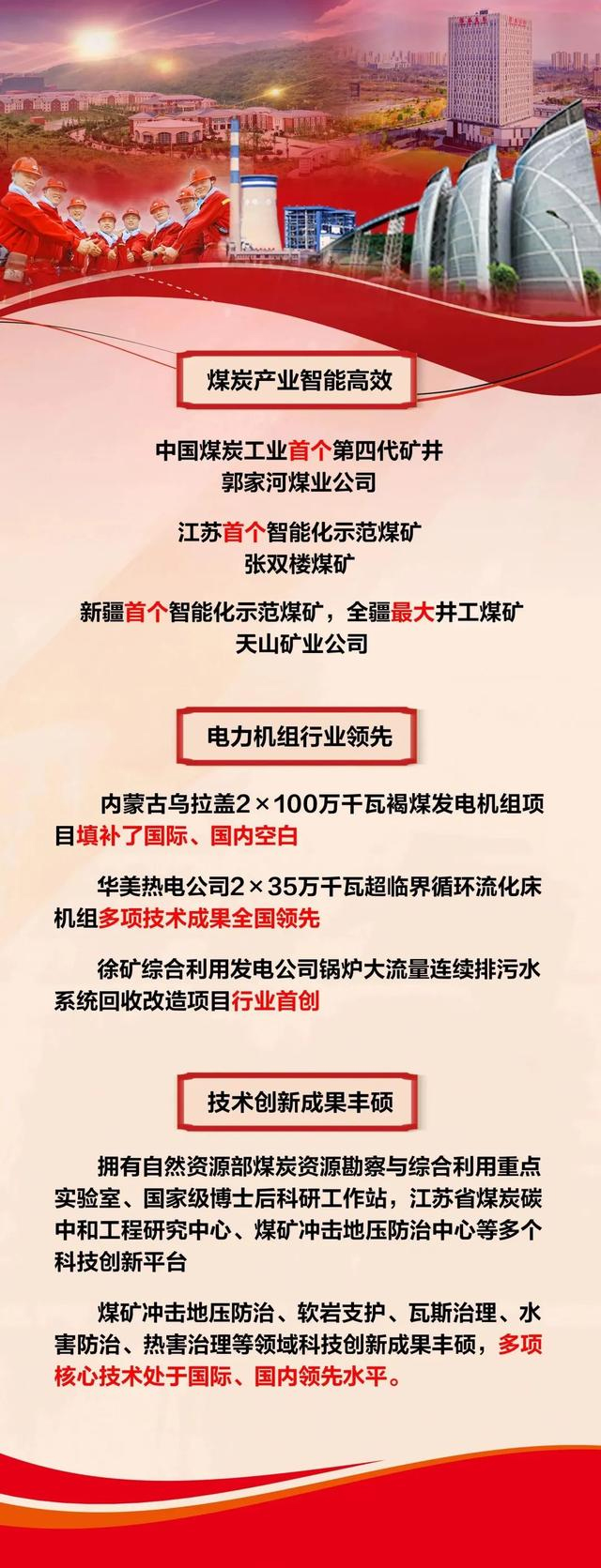 煤炭产业智能高效

中国煤炭工业首个第四代矿井
郭家河煤业公司

江苏首个智能化示范煤矿
张双楼煤矿

新疆首个智能化示范煤矿，全疆最大井工煤矿
天山矿业公司

电力机组行业领先

内蒙古乌拉盖2×100万千瓦褐煤发电机组项目填补了国际、国内空白

华美热电公司2×35万千瓦超临界循环流化床机组多项技术成果全国领先

徐矿综合利用发电公司锅炉大流量连续排污水系统回收改造项目行业首创

技术创新成果丰硕

拥有自然资源部煤炭资源勘察与综合利用重点实验室、国家级博士后科研工作站，江苏省煤炭碳中和工程研究中心、煤矿冲击地压防治中心等多个科技创新平台

煤矿冲击地压防治、软岩支护、瓦斯治理、水害防治、热害治理等领域科技创新成果丰硕，多项核心技术处于国际、国内领先水平。